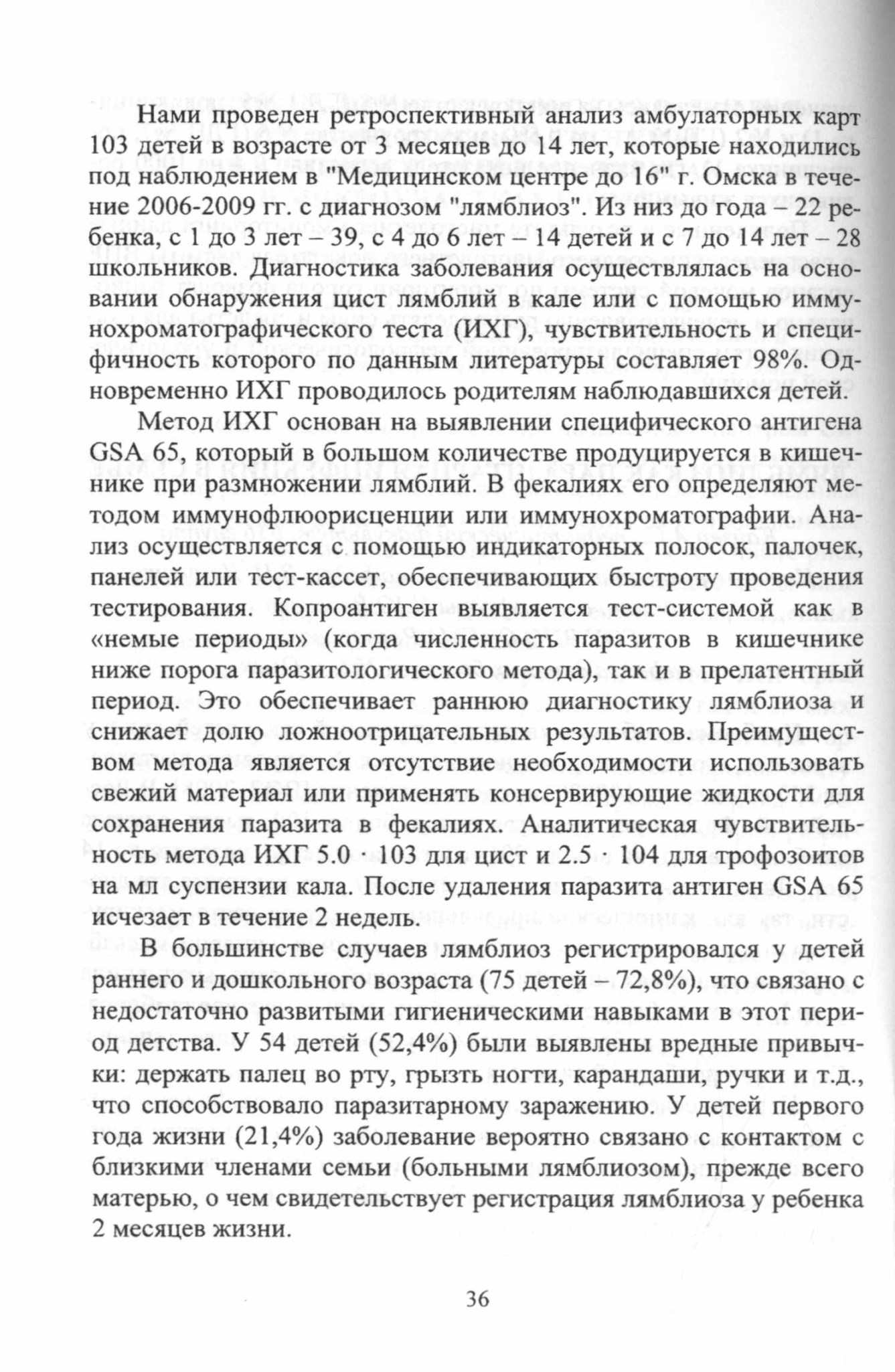 Нами проведен ретроспективный анализ амбулаторных карт 103 детей в возрасте от 3 месяцев до 14 лет, которые находились под наблюдением в "Медицинском центре до 16" г. Омска в течение 2006-2009 гг. с диагнозом "лямблиоз". Из низ до года – 22 ребенка, с 1 до 3 лет – 39, с 4 до 6 лет – 14 детей и с 7 до 14 лет – 28 школьников. Диагностика заболевания осуществлялась на основании обнаружения цист лямблий в кале или с помощью иммунохроматографического теста (ИХГ), чувствительность и специфичность которого по данным литературы составляет 98%. Одновременно ИХГ проводилось родителям наблюдавшихся детей.

Метод ИХГ основан на выявлении специфического антигена GSA 65, который в большом количестве продуцируется в кишечнике при размножении лямблий. В фекалиях его определяют методом иммунофлюорисценции или иммунохроматографии. Анализ осуществляется с помощью индикаторных полосок, палочек, панелей или тест-кассет, обеспечивающих быстроту проведения тестирования. Копроантиген выявляется тест-системой как в «немые периоды» (когда численность паразитов в кишечнике ниже порога паразитологического метода), так и в прелатентный период. Это обеспечивает раннюю диагностику лямблиоза и снижает долю ложноотрицательных результатов. Преимуществом метода является отсутствие необходимости использовать свежий материал или применять консервирующие жидкости для сохранения паразита в фекалиях. Аналитическая чувствительность метода ИХГ 5.0 · 103 для цист и 2.5 · 104 для трофозоитов на мл суспензии кала. После удаления паразита антиген GSA 65 исчезает в течение 2 недель.

В большинстве случаев лямблиоз регистрировался у детей раннего и дошкольного возраста (75 детей – 72,8%), что связано с недостаточно развитыми гигиеническими навыками в этот период детства. У 54 детей (52,4%) были выявлены вредные привычки: держать палец во рту, грызть ногти, карандаши, ручки и т.д., что способствовало паразитарному заражению. У детей первого года жизни (21,4%) заболевание вероятно связано с контактом с близкими членами семьи (больными лямблиозом), прежде всего матерью, о чем свидетельствует регистрация лямблиоза у ребенка 2 месяцев жизни.

36